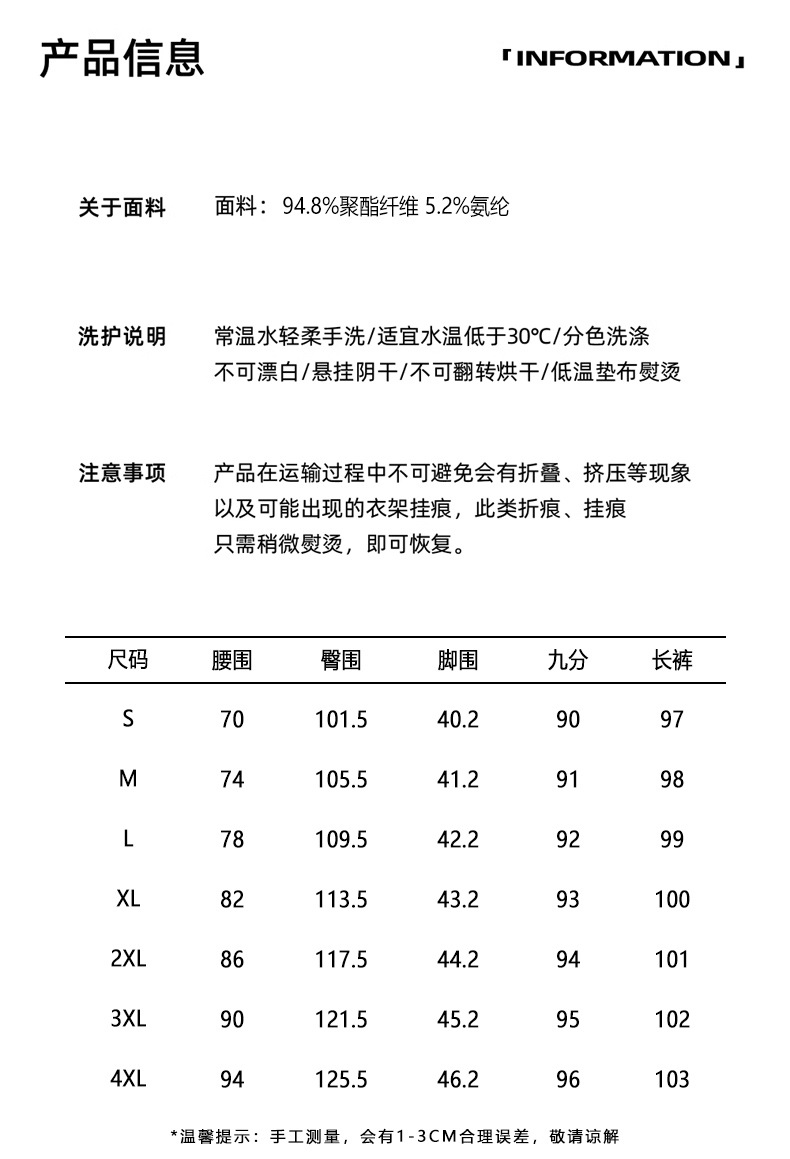 产品信息

「INFORMATION」

关于面料　面料：94.8%聚酯纤维 5.2%氨纶

洗护说明　常温水轻柔手洗/适宜水温低于30℃/分色洗涤
不可漂白/悬挂阴干/不可翻转烘干/低温垫布熨烫

注意事项　产品在运输过程中不可避免会有折叠、挤压等现象
以及可能出现的衣架挂痕，此类折痕、挂痕
只需稍微熨烫，即可恢复。

| 尺码 | 腰围 | 臀围 | 脚围 | 九分 | 长裤 |
|---|---|---|---|---|---|
| S | 70 | 101.5 | 40.2 | 90 | 97 |
| M | 74 | 105.5 | 41.2 | 91 | 98 |
| L | 78 | 109.5 | 42.2 | 92 | 99 |
| XL | 82 | 113.5 | 43.2 | 93 | 100 |
| 2XL | 86 | 117.5 | 44.2 | 94 | 101 |
| 3XL | 90 | 121.5 | 45.2 | 95 | 102 |
| 4XL | 94 | 125.5 | 46.2 | 96 | 103 |

*温馨提示：手工测量，会有1-3CM合理误差，敬请谅解